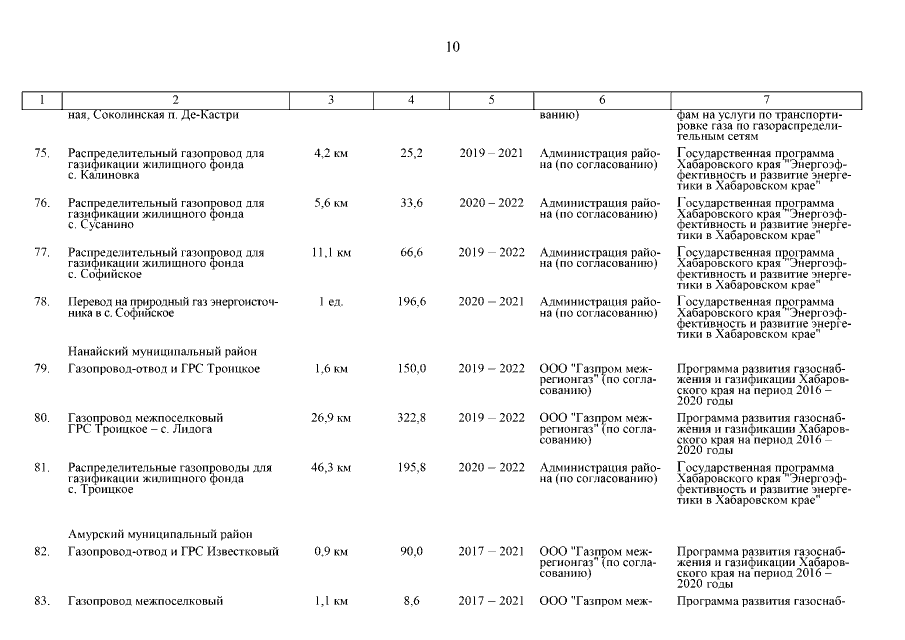 10

| 1 | 2 | 3 | 4 | 5 | 6 | 7 |
|---|---|---|---|---|---|---|
| | ная, Соколинская п. Де-Кастри | | | | ванию) | фам на услуги по транспортировке газа по газораспределительным сетям |
| 75. | Распределительный газопровод для газификации жилищного фонда с. Калиновка | 4,2 км | 25,2 | 2019 – 2021 | Администрация района (по согласованию) | Государственная программа Хабаровского края "Энергоэффективность и развитие энергетики в Хабаровском крае" |
| 76. | Распределительный газопровод для газификации жилищного фонда с. Сусанино | 5,6 км | 33,6 | 2020 – 2022 | Администрация района (по согласованию) | Государственная программа Хабаровского края "Энергоэффективность и развитие энергетики в Хабаровском крае" |
| 77. | Распределительный газопровод для газификации жилищного фонда с. Софийское | 11,1 км | 66,6 | 2019 – 2022 | Администрация района (по согласованию) | Государственная программа Хабаровского края "Энергоэффективность и развитие энергетики в Хабаровском крае" |
| 78. | Перевод на природный газ энергоисточника в с. Софийское | 1 ед. | 196,6 | 2020 – 2021 | Администрация района (по согласованию) | Государственная программа Хабаровского края "Энергоэффективность и развитие энергетики в Хабаровском крае" |
| | Нанайский муниципальный район | | | | | |
| 79. | Газопровод-отвод и ГРС Троицкое | 1,6 км | 150,0 | 2019 – 2022 | ООО "Газпром межрегионгаз" (по согласованию) | Программа развития газоснабжения и газификации Хабаровского края на период 2016 – 2020 годы |
| 80. | Газопровод межпоселковый ГРС Троицкое – с. Лидога | 26,9 км | 322,8 | 2019 – 2022 | ООО "Газпром межрегионгаз" (по согласованию) | Программа развития газоснабжения и газификации Хабаровского края на период 2016 – 2020 годы |
| 81. | Распределительные газопроводы для газификации жилищного фонда с. Троицкое | 46,3 км | 195,8 | 2020 – 2022 | Администрация района (по согласованию) | Государственная программа Хабаровского края "Энергоэффективность и развитие энергетики в Хабаровском крае" |
| | Амурский муниципальный район | | | | | |
| 82. | Газопровод-отвод и ГРС Известковый | 0,9 км | 90,0 | 2017 – 2021 | ООО "Газпром межрегионгаз" (по согласованию) | Программа развития газоснабжения и газификации Хабаровского края на период 2016 – 2020 годы |
| 83. | Газопровод межпоселковый | 1,1 км | 8,6 | 2017 – 2021 | ООО "Газпром меж- | Программа развития газоснаб- |